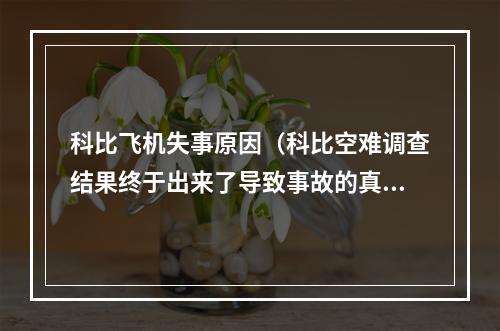 科比飞机失事原因（科比空难调查结果终于出来了导致事故的真...